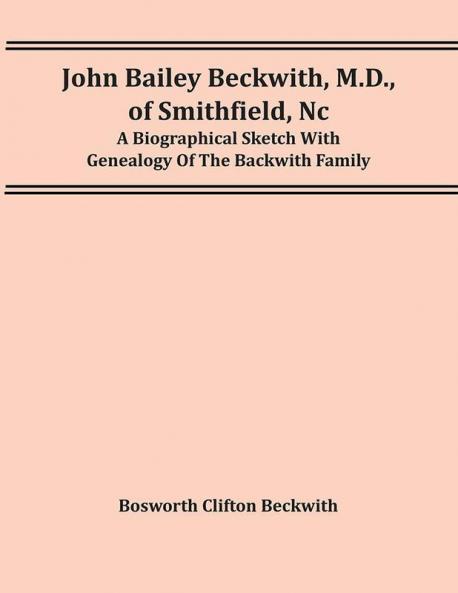 John Bailey Beckwith, M.D., of Smithfield, Nc
A Biographical Sketch With Genealogy Of The Backwith Family

Bosworth Clifton Beckwith